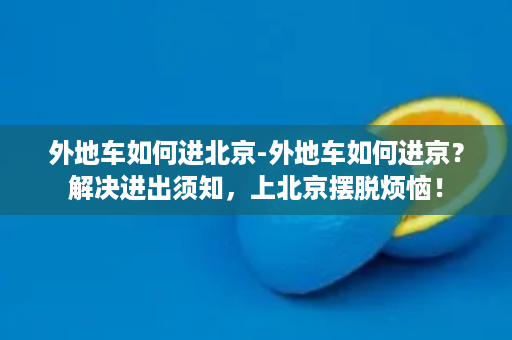 外地车如何进北京-外地车如何进京？解决进出须知，上北京摆脱烦恼！